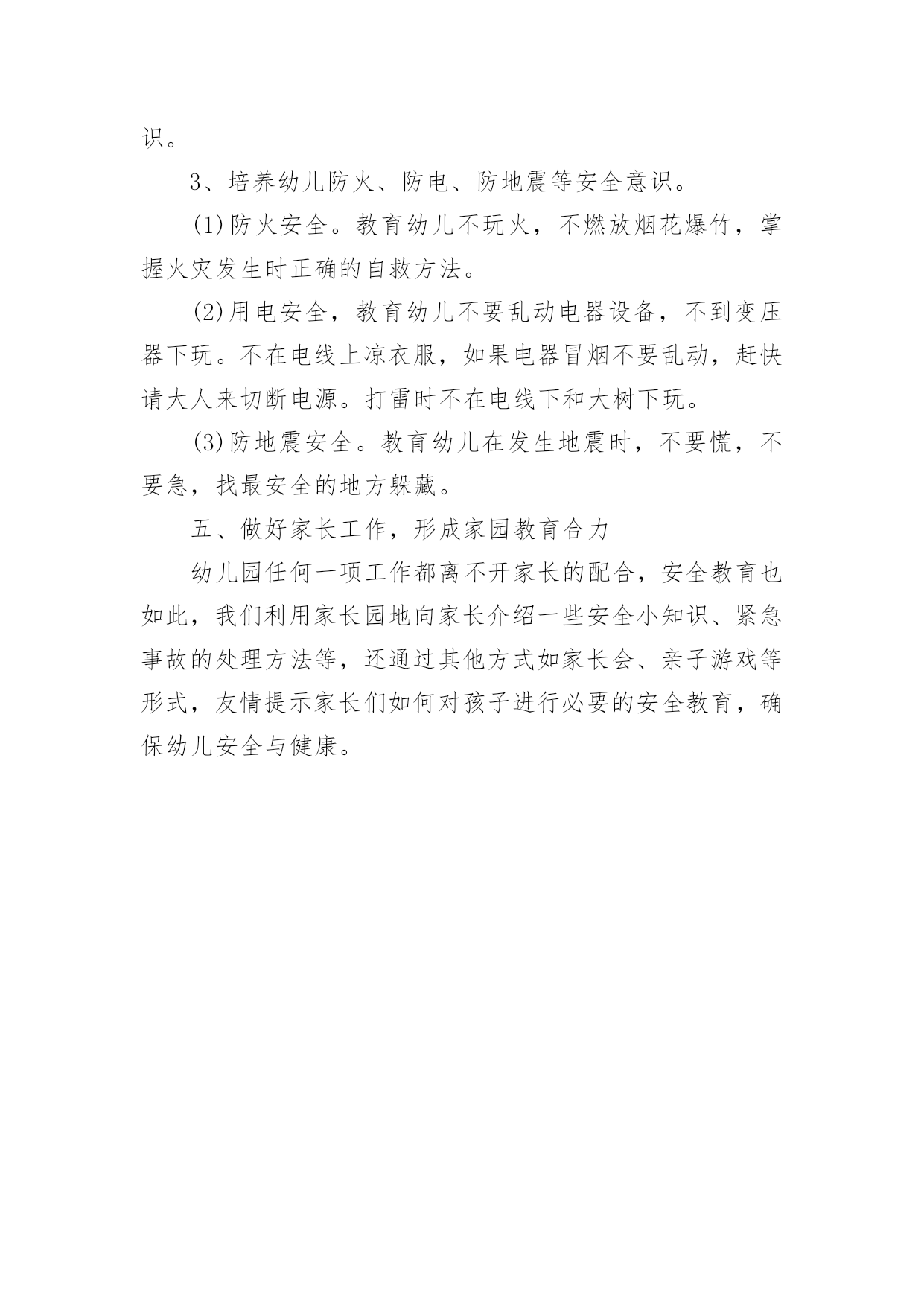 识。

3、培养幼儿防火、防电、防地震等安全意识。

(1)防火安全。教育幼儿不玩火，不燃放烟花爆竹，掌握火灾发生时正确的自救方法。

(2)用电安全，教育幼儿不要乱动电器设备，不到变压器下玩。不在电线上凉衣服，如果电器冒烟不要乱动，赶快请大人来切断电源。打雷时不在电线下和大树下玩。

(3)防地震安全。教育幼儿在发生地震时，不要慌，不要急，找最安全的地方躲藏。

五、做好家长工作，形成家园教育合力

幼儿园任何一项工作都离不开家长的配合，安全教育也如此，我们利用家长园地向家长介绍一些安全小知识、紧急事故的处理方法等，还通过其他方式如家长会、亲子游戏等形式，友情提示家长们如何对孩子进行必要的安全教育，确保幼儿安全与健康。